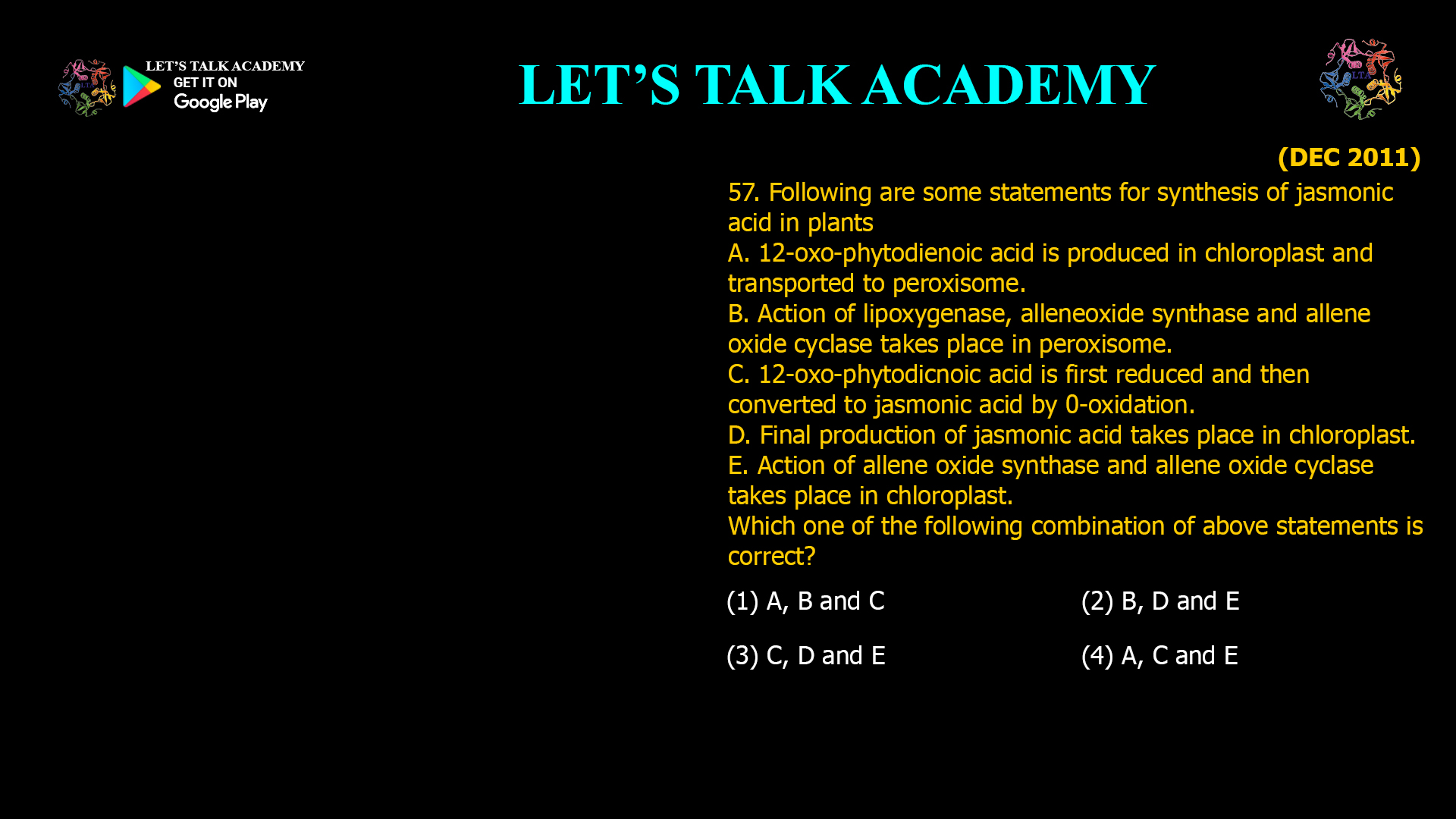 LET'S TALK ACADEMY
GET IT ON
Google Play

LET'S TALK ACADEMY

LTA

(DEC 2011)

57. Following are some statements for synthesis of jasmonic acid in plants
A. 12-oxo-phytodienoic acid is produced in chloroplast and transported to peroxisome.
B. Action of lipoxygenase, alleneoxide synthase and allene oxide cyclase takes place in peroxisome.
C. 12-oxo-phytodicnoic acid is first reduced and then converted to jasmonic acid by 0-oxidation.
D. Final production of jasmonic acid takes place in chloroplast.
E. Action of allene oxide synthase and allene oxide cyclase takes place in chloroplast.
Which one of the following combination of above statements is correct?

(1) A, B and C
(2) B, D and E
(3) C, D and E
(4) A, C and E